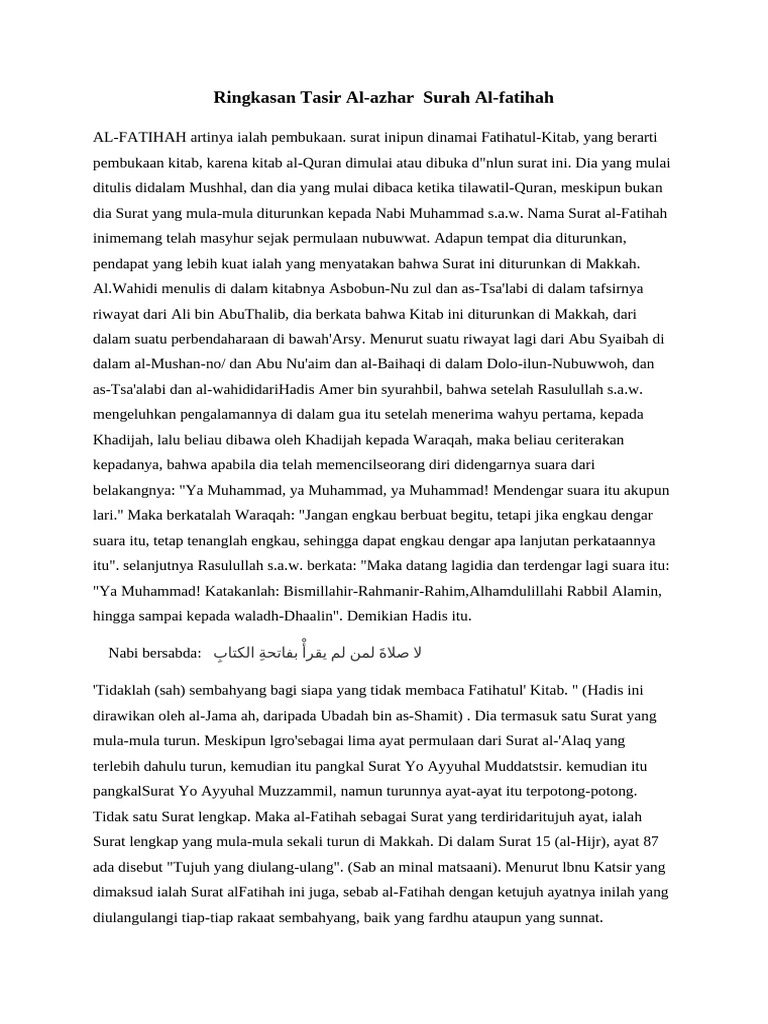 Ringkasan Tasir Al-azhar Surah Al-fatihah

AL-FATIHAH artinya ialah pembukaan. surat inipun dinamai Fatihatul-Kitab, yang berarti pembukaan kitab, karena kitab al-Quran dimulai atau dibuka d"nlun surat ini. Dia yang mulai ditulis didalam Mushhal, dan dia yang mulai dibaca ketika tilawatil-Quran, meskipun bukan dia Surat yang mula-mula diturunkan kepada Nabi Muhammad s.a.w. Nama Surat al-Fatihah inimemang telah masyhur sejak permulaan nubuwwat. Adapun tempat dia diturunkan, pendapat yang lebih kuat ialah yang menyatakan bahwa Surat ini diturunkan di Makkah. Al.Wahidi menulis di dalam kitabnya Asbobun-Nu zul dan as-Tsa'labi di dalam tafsirnya riwayat dari Ali bin AbuThalib, dia berkata bahwa Kitab ini diturunkan di Makkah, dari dalam suatu perbendaharaan di bawah'Arsy. Menurut suatu riwayat lagi dari Abu Syaibah di dalam al-Mushan-no/ dan Abu Nu'aim dan al-Baihaqi di dalam Dolo-ilun-Nubuwwoh, dan as-Tsa'alabi dan al-wahididariHadis Amer bin syurahbil, bahwa setelah Rasulullah s.a.w. mengeluhkan pengalamannya di dalam gua itu setelah menerima wahyu pertama, kepada Khadijah, lalu beliau dibawa oleh Khadijah kepada Waraqah, maka beliau ceriterakan kepadanya, bahwa apabila dia telah memencilseorang diri didengarnya suara dari belakangnya: "Ya Muhammad, ya Muhammad, ya Muhammad! Mendengar suara itu akupun lari." Maka berkatalah Waraqah: "Jangan engkau berbuat begitu, tetapi jika engkau dengar suara itu, tetap tenanglah engkau, sehingga dapat engkau dengar apa lanjutan perkataannya itu". selanjutnya Rasulullah s.a.w. berkata: "Maka datang lagidia dan terdengar lagi suara itu: "Ya Muhammad! Katakanlah: Bismillahir-Rahmanir-Rahim,Alhamdulillahi Rabbil Alamin, hingga sampai kepada waladh-Dhaalin". Demikian Hadis itu.

Nabi bersabda: لا صلاة لمن لم يقرأْ بفاتحةِ الكتابِ

'Tidaklah (sah) sembahyang bagi siapa yang tidak membaca Fatihatul' Kitab. " (Hadis ini dirawikan oleh al-Jama ah, daripada Ubadah bin as-Shamit) . Dia termasuk satu Surat yang mula-mula turun. Meskipun lgro'sebagai lima ayat permulaan dari Surat al-'Alaq yang terlebih dahulu turun, kemudian itu pangkal Surat Yo Ayyuhal Muddatstsir. kemudian itu pangkalSurat Yo Ayyuhal Muzzammil, namun turunnya ayat-ayat itu terpotong-potong. Tidak satu Surat lengkap. Maka al-Fatihah sebagai Surat yang terdiridaritujuh ayat, ialah Surat lengkap yang mula-mula sekali turun di Makkah. Di dalam Surat 15 (al-Hijr), ayat 87 ada disebut "Tujuh yang diulang-ulang". (Sab an minal matsaani). Menurut lbnu Katsir yang dimaksud ialah Surat alFatihah ini juga, sebab al-Fatihah dengan ketujuh ayatnya inilah yang diulangulangi tiap-tiap rakaat sembahyang, baik yang fardhu ataupun yang sunnat.